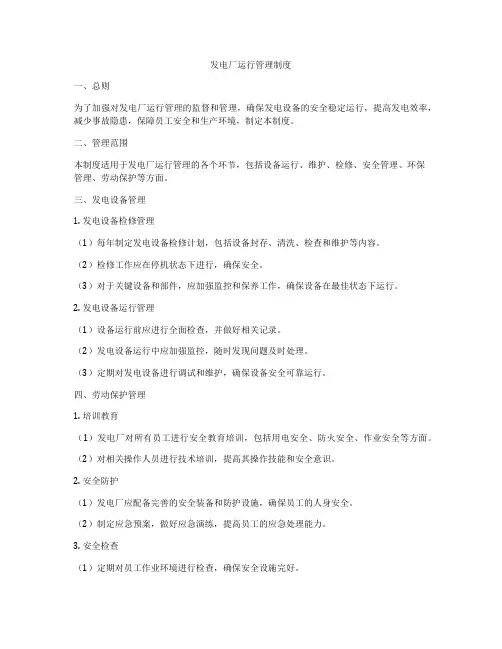 发电厂运行管理制度

一、总则

为了加强对发电厂运行管理的监督和管理，确保发电设备的安全稳定运行，提高发电效率，减少事故隐患，保障员工安全和生产环境，制定本制度。

二、管理范围

本制度适用于发电厂运行管理的各个环节，包括设备运行、维护、检修、安全管理、环保管理、劳动保护等方面。

三、发电设备管理

1. 发电设备检修管理

（1）每年制定发电设备检修计划，包括设备封存、清洗、检查和维护等内容。

（2）检修工作应在停机状态下进行，确保安全。

（3）对于关键设备和部件，应加强监控和保养工作，确保设备在最佳状态下运行。

2. 发电设备运行管理

（1）设备运行前应进行全面检查，并做好相关记录。

（2）发电设备运行中应加强监控，随时发现问题及时处理。

（3）定期对发电设备进行调试和维护，确保设备安全可靠运行。

四、劳动保护管理

1. 培训教育

（1）发电厂对所有员工进行安全教育培训，包括用电安全、防火安全、作业安全等方面。

（2）对相关操作人员进行技术培训，提高其操作技能和安全意识。

2. 安全防护

（1）发电厂应配备完善的安全装备和防护设施，确保员工的人身安全。

（2）制定应急预案，做好应急演练，提高员工的应急处理能力。

3. 安全检查

（1）定期对员工作业环境进行检查，确保安全设施完好。